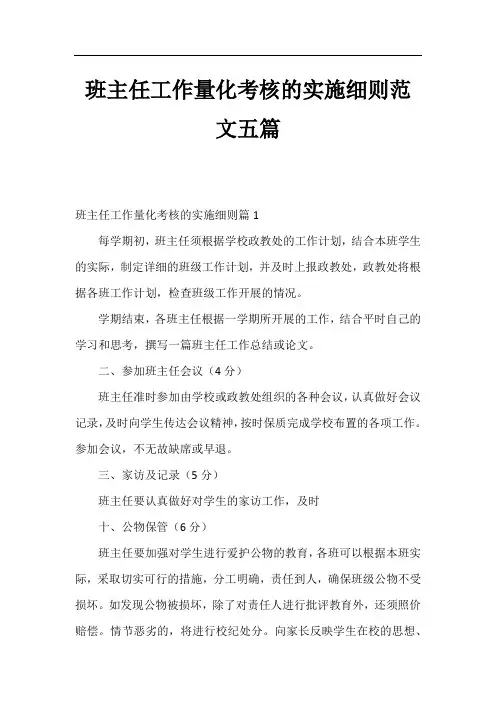 班主任工作量化考核的实施细则范文五篇

班主任工作量化考核的实施细则篇 1

每学期初，班主任须根据学校政教处的工作计划，结合本班学生的实际，制定详细的班级工作计划，并及时上报政教处，政教处将根据各班工作计划，检查班级工作开展的情况。

学期结束，各班主任根据一学期所开展的工作，结合平时自己的学习和思考，撰写一篇班主任工作总结或论文。

二、参加班主任会议（4 分）

班主任准时参加由学校或政教处组织的各种会议，认真做好会议记录，及时向学生传达会议精神，按时保质完成学校布置的各项工作。参加会议，不无故缺席或早退。

三、家访及记录（5 分）

班主任要认真做好对学生的家访工作，及时

十、公物保管（6 分）

班主任要加强对学生进行爱护公物的教育，各班可以根据本班实际，采取切实可行的措施，分工明确，责任到人，确保班级公物不受损坏。如发现公物被损坏，除了对责任人进行批评教育外，还须照价赔偿。情节恶劣的，将进行校纪处分。向家长反映学生在校的思想、